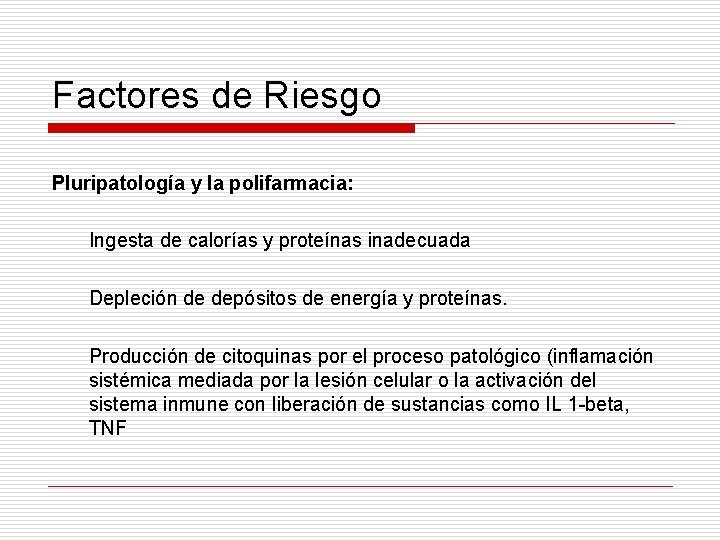 Factores de Riesgo

Pluripatología y la polifarmacia:

Ingesta de calorías y proteínas inadecuada

Depleción de depósitos de energía y proteínas.

Producción de citoquinas por el proceso patológico (inflamación sistémica mediada por la lesión celular o la activación del sistema inmune con liberación de sustancias como IL 1-beta, TNF